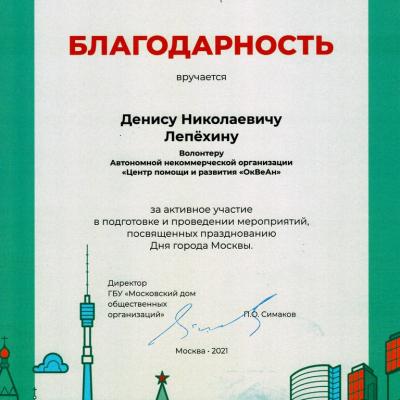 БЛАГОДАРНОСТЬ

вручается

Денису Николаевичу Лепёхину

Волонтеру Автономной некоммерческой организации «Центр помощи и развития «ОкВеАн»

за активное участие в подготовке и проведении мероприятий, посвященных празднованию Дня города Москвы.

Директор ГБУ «Московский дом общественных организаций»

П.О. Симаков

Москва - 2021